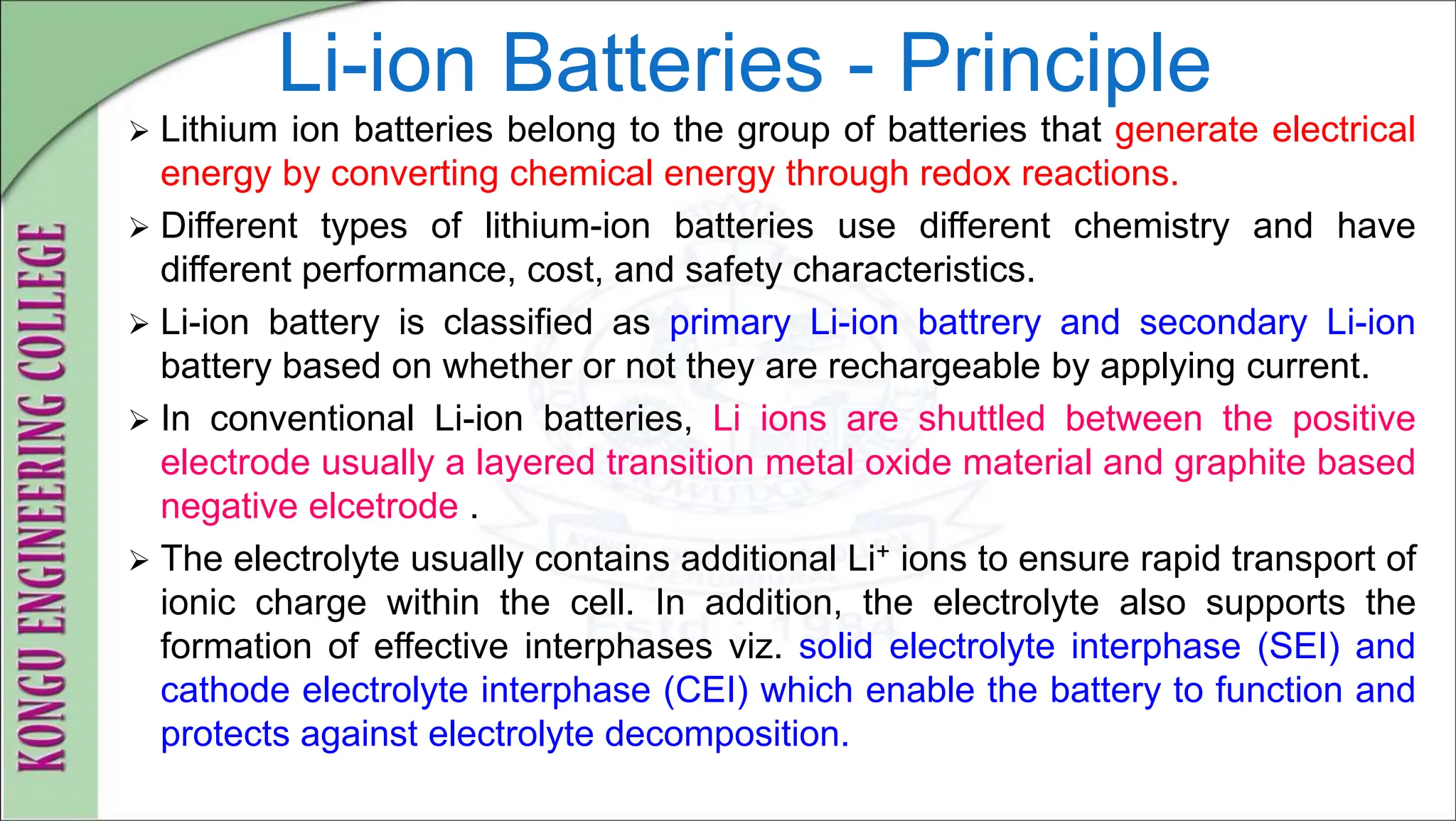 KONGU ENGINEERING COLLEGE

Li-ion Batteries - Principle

➢ Lithium ion batteries belong to the group of batteries that generate electrical energy by converting chemical energy through redox reactions.

➢ Different types of lithium-ion batteries use different chemistry and have different performance, cost, and safety characteristics.

➢ Li-ion battery is classified as primary Li-ion battrery and secondary Li-ion battery based on whether or not they are rechargeable by applying current.

➢ In conventional Li-ion batteries, Li ions are shuttled between the positive electrode usually a layered transition metal oxide material and graphite based negative elcetrode .

➢ The electrolyte usually contains additional $Li^+$ ions to ensure rapid transport of ionic charge within the cell. In addition, the electrolyte also supports the formation of effective interphases viz. solid electrolyte interphase (SEI) and cathode electrolyte interphase (CEI) which enable the battery to function and protects against electrolyte decomposition.